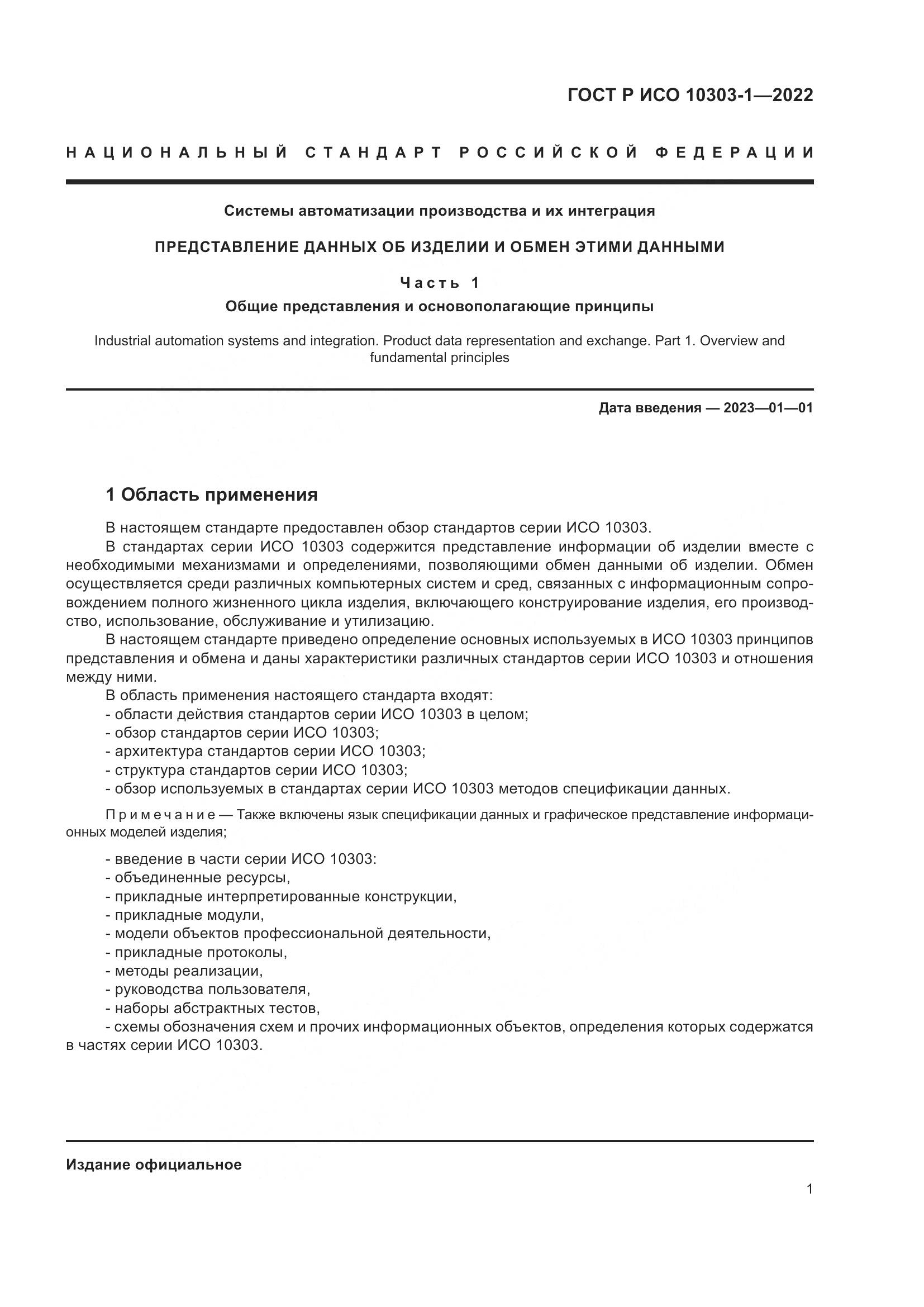 ГОСТ Р ИСО 10303-1—2022

НАЦИОНАЛЬНЫЙ СТАНДАРТ РОССИЙСКОЙ ФЕДЕРАЦИИ

Системы автоматизации производства и их интеграция

ПРЕДСТАВЛЕНИЕ ДАННЫХ ОБ ИЗДЕЛИИ И ОБМЕН ЭТИМИ ДАННЫМИ

Часть 1

Общие представления и основополагающие принципы

Industrial automation systems and integration. Product data representation and exchange. Part 1. Overview and fundamental principles

Дата введения — 2023—01—01

1 Область применения

В настоящем стандарте предоставлен обзор стандартов серии ИСО 10303.

В стандартах серии ИСО 10303 содержится представление информации об изделии вместе с необходимыми механизмами и определениями, позволяющими обмен данными об изделии. Обмен осуществляется среди различных компьютерных систем и сред, связанных с информационным сопровождением полного жизненного цикла изделия, включающего конструирование изделия, его производство, использование, обслуживание и утилизацию.

В настоящем стандарте приведено определение основных используемых в ИСО 10303 принципов представления и обмена и даны характеристики различных стандартов серии ИСО 10303 и отношения между ними.

В область применения настоящего стандарта входят:
- области действия стандартов серии ИСО 10303 в целом;
- обзор стандартов серии ИСО 10303;
- архитектура стандартов серии ИСО 10303;
- структура стандартов серии ИСО 10303;
- обзор используемых в стандартах серии ИСО 10303 методов спецификации данных.

Примечание — Также включены язык спецификации данных и графическое представление информационных моделей изделия;

- введение в части серии ИСО 10303:
- объединенные ресурсы,
- прикладные интерпретированные конструкции,
- прикладные модули,
- модели объектов профессиональной деятельности,
- прикладные протоколы,
- методы реализации,
- руководства пользователя,
- наборы абстрактных тестов,
- схемы обозначения схем и прочих информационных объектов, определения которых содержатся в частях серии ИСО 10303.

Издание официальное

1